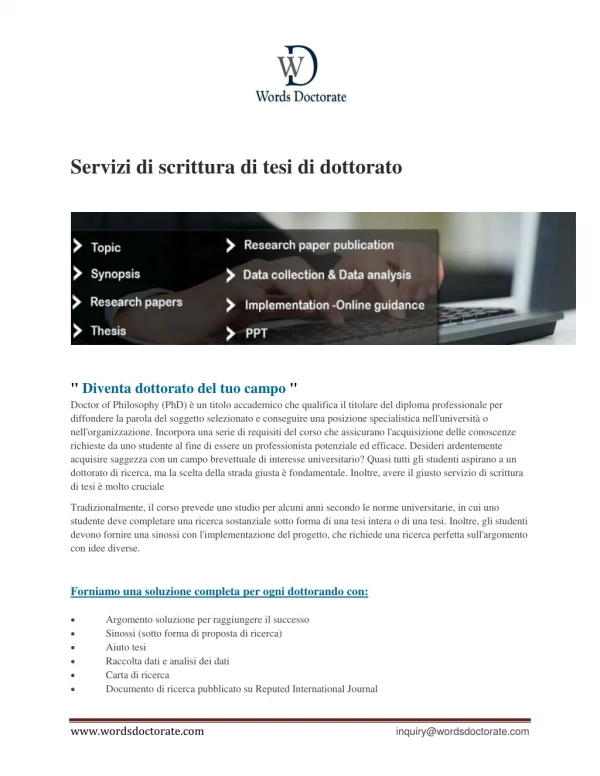 WD
Words Doctorate

Servizi di scrittura di tesi di dottorato

Topic
Synopsis
Research papers
Thesis
Research paper publication
Data collection & Data analysis
Implementation -Online guidance
PPT

" Diventa dottorato del tuo campo "

Doctor of Philosophy (PhD) è un titolo accademico che qualifica il titolare del diploma professionale per diffondere la parola del soggetto selezionato e conseguire una posizione specialistica nell'università o nell'organizzazione. Incorpora una serie di requisiti del corso che assicurano l'acquisizione delle conoscenze richieste da uno studente al fine di essere un professionista potenziale ed efficace. Desideri ardentemente acquisire saggezza con un campo brevettuale di interesse universitario? Quasi tutti gli studenti aspirano a un dottorato di ricerca, ma la scelta della strada giusta è fondamentale. Inoltre, avere il giusto servizio di scrittura di tesi è molto cruciale

Tradizionalmente, il corso prevede uno studio per alcuni anni secondo le norme universitarie, in cui uno studente deve completare una ricerca sostanziale sotto forma di una tesi intera o di una tesi. Inoltre, gli studenti devono fornire una sinossi con l'implementazione del progetto, che richiede una ricerca perfetta sull'argomento con idee diverse.

Forniamo una soluzione completa per ogni dottorando con:

• Argomento soluzione per raggiungere il successo
• Sinossi (sotto forma di proposta di ricerca)
• Aiuto tesi
• Raccolta dati e analisi dei dati
• Carta di ricerca
• Documento di ricerca pubblicato su Reputed International Journal

www.wordsdoctorate.com
inquiry@wordsdoctorate.com